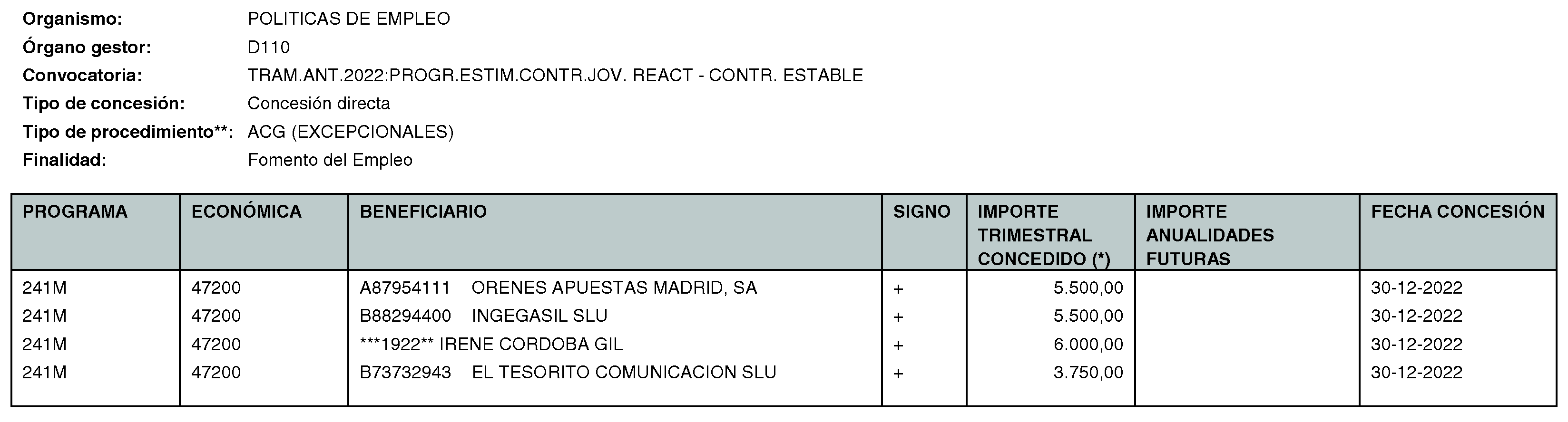 Organismo: POLITICAS DE EMPLEO
Órgano gestor: D110
Convocatoria: TRAM.ANT.2022:PROGR.ESTIM.CONTR.JOV. REACT - CONTR. ESTABLE
Tipo de concesión: Concesión directa
Tipo de procedimiento**: ACG (EXCEPCIONALES)
Finalidad: Fomento del Empleo

| PROGRAMA | ECONÓMICA | BENEFICIARIO | SIGNO | IMPORTE TRIMESTRAL CONCEDIDO (*) | IMPORTE ANUALIDADES FUTURAS | FECHA CONCESIÓN |
|---|---|---|---|---|---|---|
| 241M | 47200 | A87954111 ORENES APUESTAS MADRID, SA | + | 5.500,00 | | 30-12-2022 |
| 241M | 47200 | B88294400 INGEGASIL SLU | + | 5.500,00 | | 30-12-2022 |
| 241M | 47200 | ***1922** IRENE CORDOBA GIL | + | 6.000,00 | | 30-12-2022 |
| 241M | 47200 | B73732943 EL TESORITO COMUNICACION SLU | + | 3.750,00 | | 30-12-2022 |